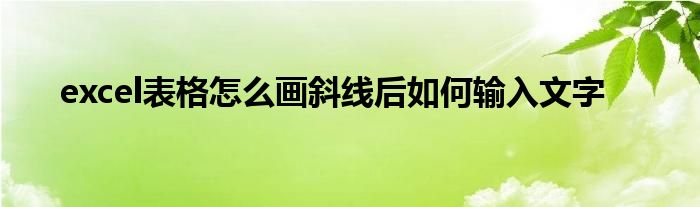 excel表格怎么画斜线后如何输入文字